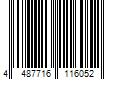 4 487716 116052